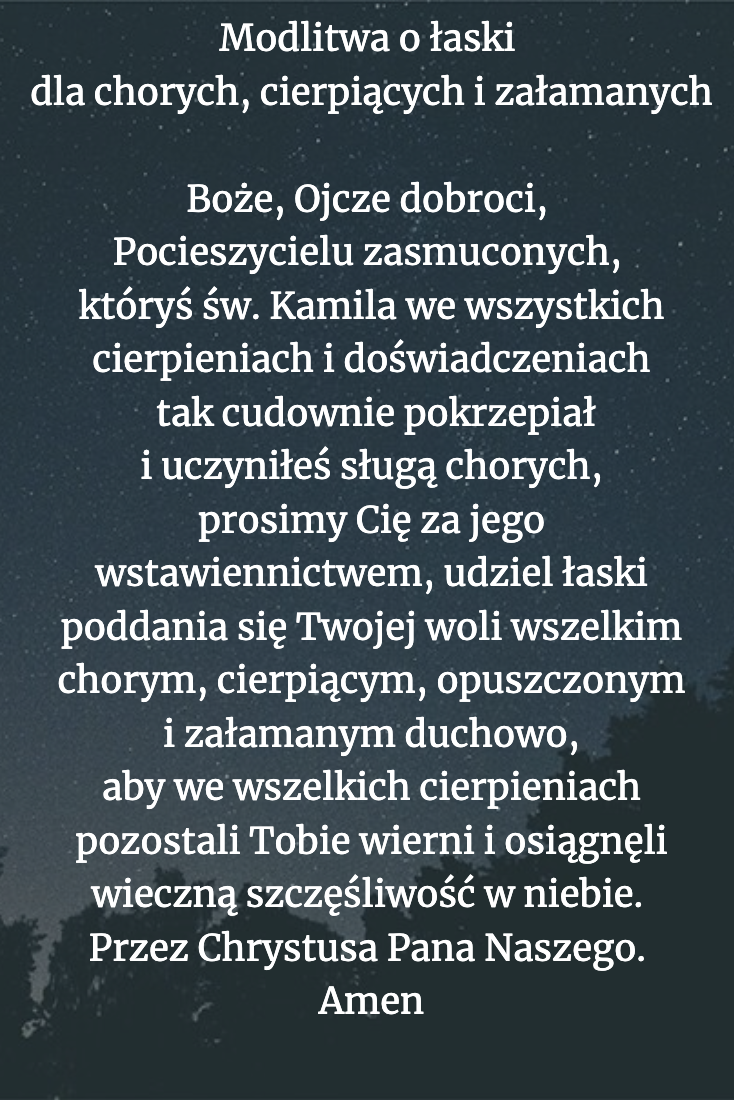 Modlitwa o łaski
dla chorych, cierpiących i załamanych

Boże, Ojcze dobroci,
Pocieszycielu zasmuconych,
któryś św. Kamila we wszystkich cierpieniach i doświadczeniach tak cudownie pokrzepiał i uczyniłeś sługą chorych, prosimy Cię za jego wstawiennictwem, udziel łaski poddania się Twojej woli wszelkim chorym, cierpiącym, opuszczonym i załamanym duchowo, aby we wszelkich cierpieniach pozostali Tobie wierni i osiągnęli wieczną szczęśliwość w niebie.
Przez Chrystusa Pana Naszego.
Amen